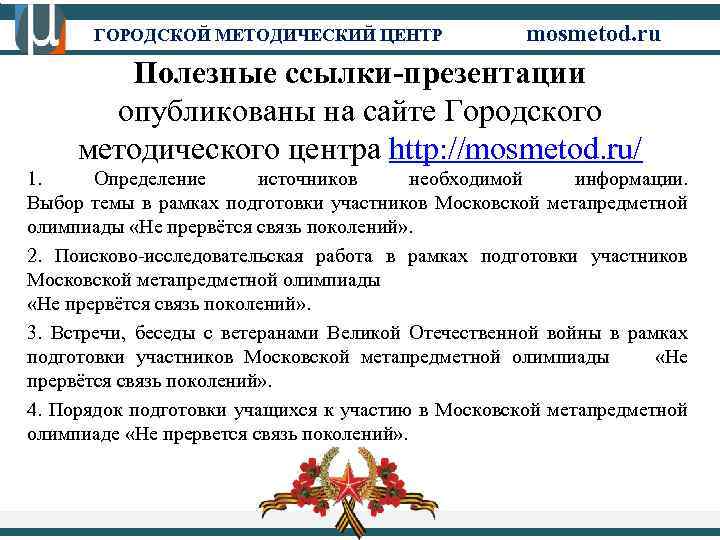 ГОРОДСКОЙ МЕТОДИЧЕСКИЙ ЦЕНТР mosmetod.ru

Полезные ссылки-презентации опубликованы на сайте Городского методического центра http://mosmetod.ru/

1. Определение источников необходимой информации. Выбор темы в рамках подготовки участников Московской метапредметной олимпиады «Не прервётся связь поколений».

2. Поисково-исследовательская работа в рамках подготовки участников Московской метапредметной олимпиады
«Не прервётся связь поколений».

3. Встречи, беседы с ветеранами Великой Отечественной войны в рамках подготовки участников Московской метапредметной олимпиады «Не прервётся связь поколений».

4. Порядок подготовки учащихся к участию в Московской метапредметной олимпиаде «Не прервется связь поколений».